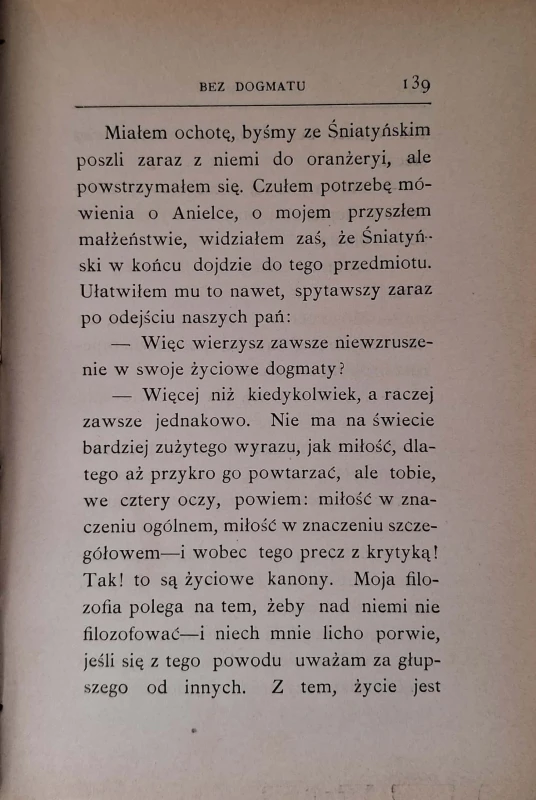 BEZ DOGMATU 139

Miałem ochotę, byśmy ze Śniatyńskim poszli zaraz z niemi do oranżeryi, ale powstrzymałem się. Czułem potrzebę mówienia o Anielce, o mojem przyszłem małżeństwie, widziałem zaś, że Śniatyński w końcu dojdzie do tego przedmiotu. Ułatwiłem mu to nawet, spytawszy zaraz po odejściu naszych pań:

— Więc wierzysz zawsze niewzruszenie w swoje życiowe dogmaty?

— Więcej niż kiedykolwiek, a raczej zawsze jednakowo. Nie ma na świecie bardziej zużytego wyrazu, jak miłość, dlatego aż przykro go powtarzać, ale tobie, we cztery oczy, powiem: miłość w znaczeniu ogólnem, miłość w znaczeniu szczegółowem—i wobec tego precz z krytyką! Tak! to są życiowe kanony. Moja filozofia polega na tem, żeby nad niemi nie filozofować—i niech mnie licho porwie, jeśli się z tego powodu uważam za głupszego od innych. Z tem, życie jest